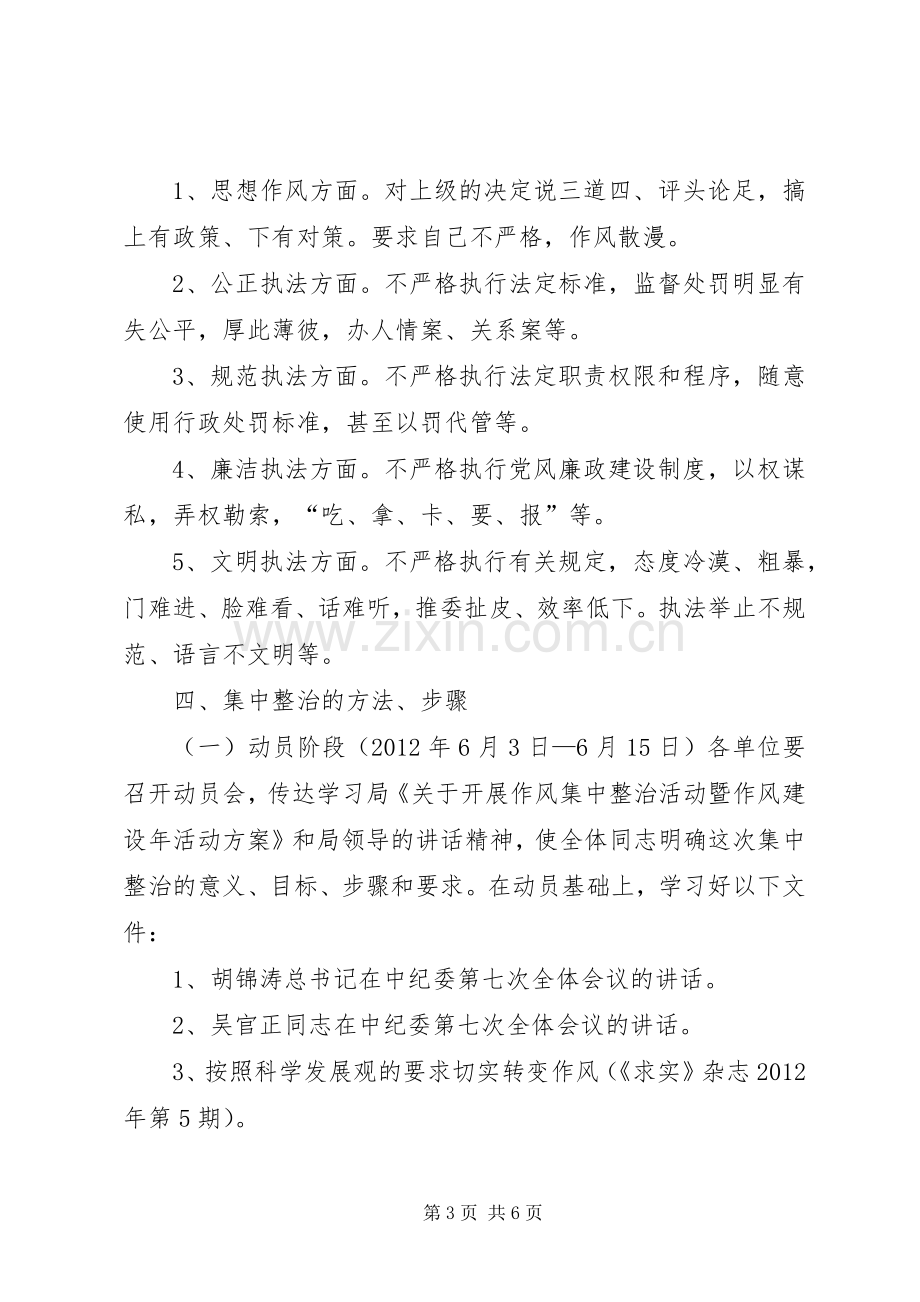 1、思想作风方面。对上级的决定说三道四、评头论足，搞上有政策、下有对策。要求自己不严格，作风散漫。

2、公正执法方面。不严格执行法定标准，监督处罚明显有失公平，厚此薄彼，办人情案、关系案等。

3、规范执法方面。不严格执行法定职责权限和程序，随意使用行政处罚标准，甚至以罚代管等。

4、廉洁执法方面。不严格执行党风廉政建设制度，以权谋私，弄权勒索，“吃、拿、卡、要、报”等。

5、文明执法方面。不严格执行有关规定，态度冷漠、粗暴，门难进、脸难看、话难听，推委扯皮、效率低下。执法举止不规范、语言不文明等。

四、集中整治的方法、步骤

（一）动员阶段（2012年6月3日—6月15日）各单位要召开动员会，传达学习局《关于开展作风集中整治活动暨作风建设年活动方案》和局领导的讲话精神，使全体同志明确这次集中整治的意义、目标、步骤和要求。在动员基础上，学习好以下文件：

1、胡锦涛总书记在中纪委第七次全体会议的讲话。

2、吴官正同志在中纪委第七次全体会议的讲话。

3、按照科学发展观的要求切实转变作风（《求实》杂志2012年第5期）。

第3页 共6页

www.zixin.com.cn